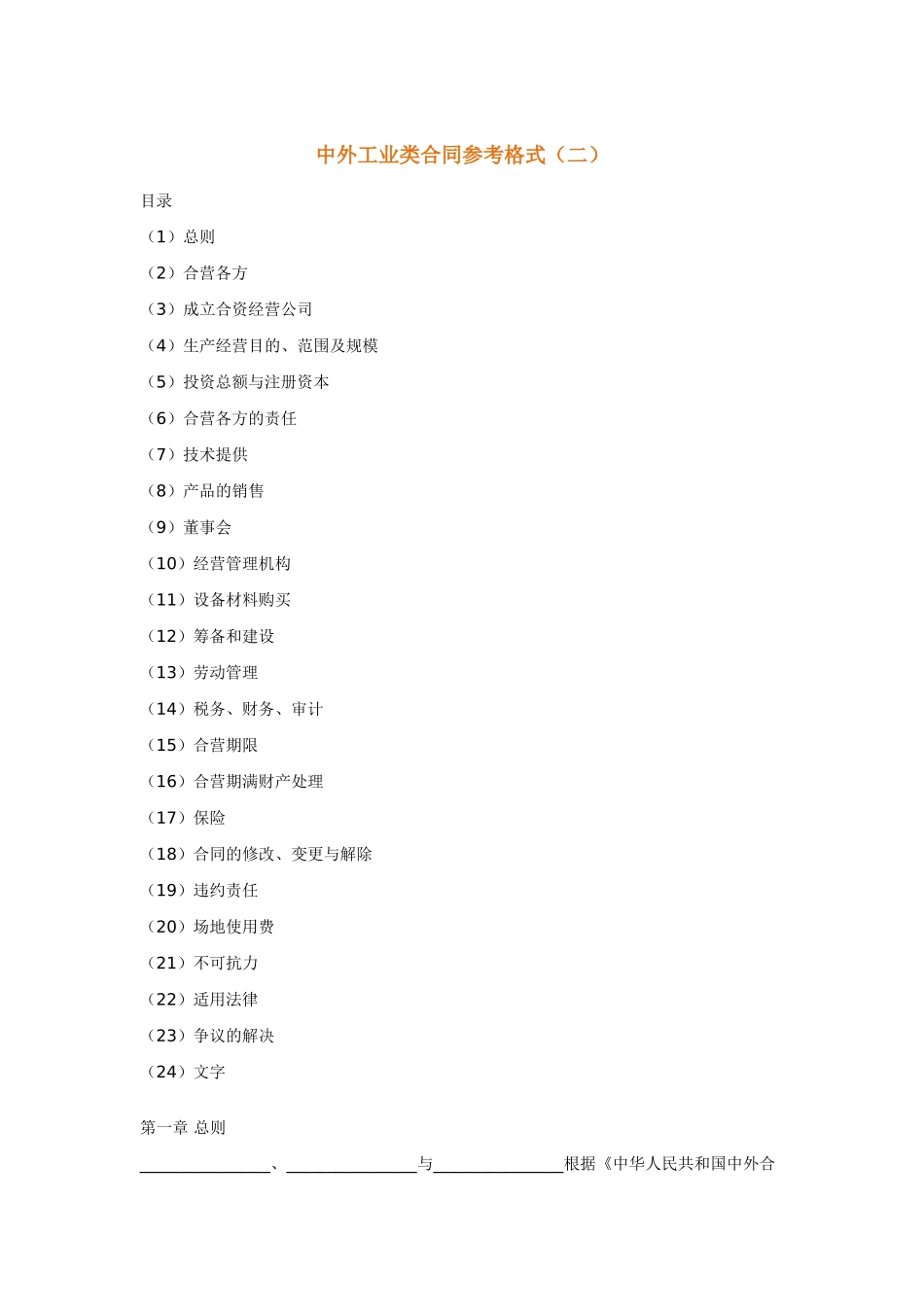 中外工业类合同参考格式（二）

目录

（1）总则

（2）合营各方

（3）成立合资经营公司

（4）生产经营目的、范围及规模

（5）投资总额与注册资本

（6）合营各方的责任

（7）技术提供

（8）产品的销售

（9）董事会

（10）经营管理机构

（11）设备材料购买

（12）筹备和建设

（13）劳动管理

（14）税务、财务、审计

（15）合营期限

（16）合营期满财产处理

（17）保险

（18）合同的修改、变更与解除

（19）违约责任

（20）场地使用费

（21）不可抗力

（22）适用法律

（23）争议的解决

（24）文字

第一章 总则

________________、________________与________________根据《中华人民共和国中外合